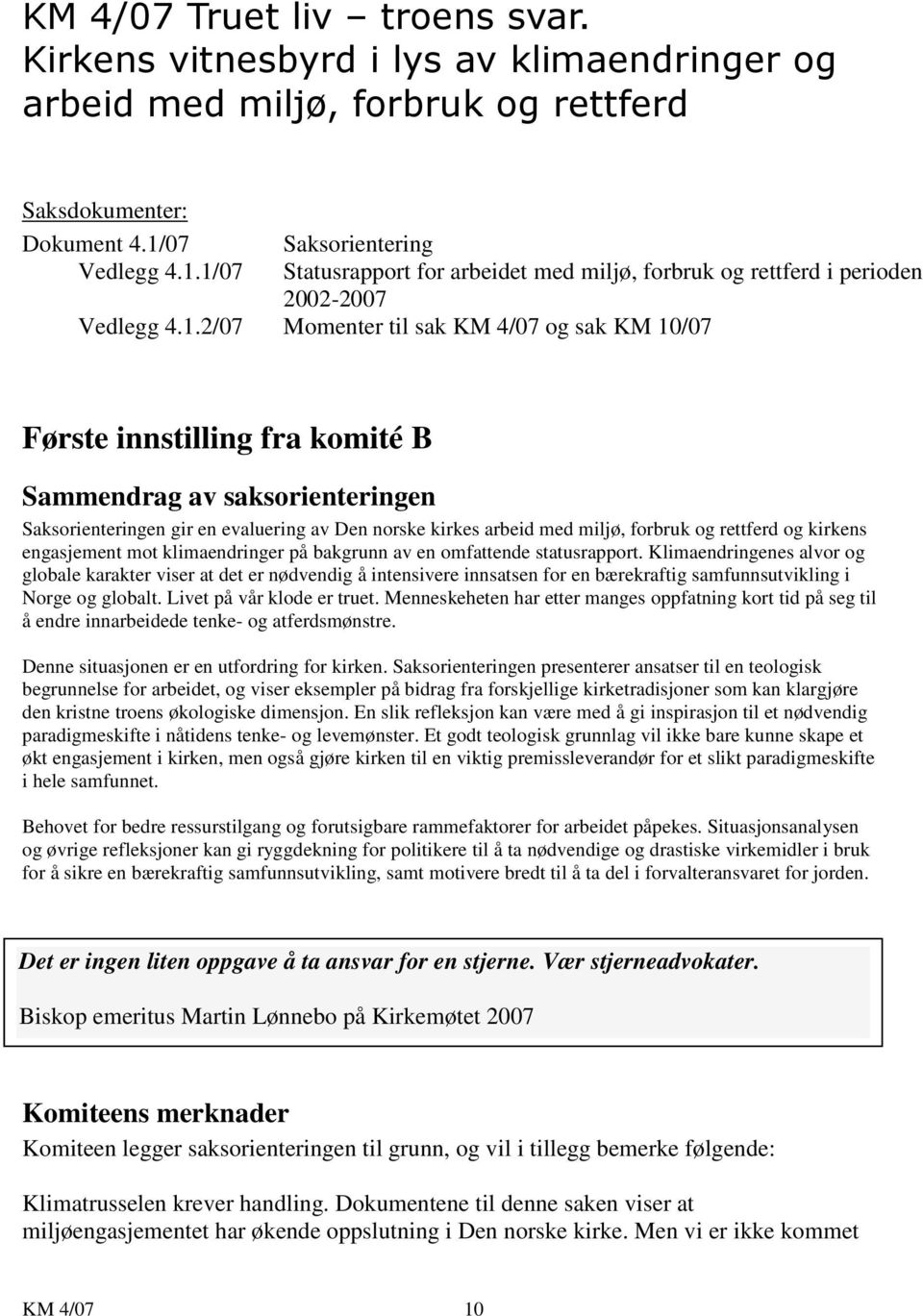 KM 4/07 Truet liv – troens svar. Kirkens vitnesbyrd i lys av klimaendringer og arbeid med miljø, forbruk og rettferd

Saksdokumenter:
Dokument 4.1/07 Saksorientering
Vedlegg 4.1.1/07 Statusrapport for arbeidet med miljø, forbruk og rettferd i perioden 2002-2007
Vedlegg 4.1.2/07 Momenter til sak KM 4/07 og sak KM 10/07

Første innstilling fra komité B

Sammendrag av saksorienteringen

Saksorienteringen gir en evaluering av Den norske kirkes arbeid med miljø, forbruk og rettferd og kirkens engasjement mot klimaendringer på bakgrunn av en omfattende statusrapport. Klimaendringenes alvor og globale karakter viser at det er nødvendig å intensivere innsatsen for en bærekraftig samfunnsutvikling i Norge og globalt. Livet på vår klode er truet. Menneskeheten har etter manges oppfatning kort tid på seg til å endre innarbeidede tenke- og atferdsmønstre.

Denne situasjonen er en utfordring for kirken. Saksorienteringen presenterer ansatser til en teologisk begrunnelse for arbeidet, og viser eksempler på bidrag fra forskjellige kirketradisjoner som kan klargjøre den kristne troens økologiske dimensjon. En slik refleksjon kan være med å gi inspirasjon til et nødvendig paradigmeskifte i nåtidens tenke- og levemønster. Et godt teologisk grunnlag vil ikke bare kunne skape et økt engasjement i kirken, men også gjøre kirken til en viktig premissleverandør for et slikt paradigmeskifte i hele samfunnet.

Behovet for bedre ressurstilgang og forutsigbare rammefaktorer for arbeidet påpekes. Situasjonsanalysen og øvrige refleksjoner kan gi ryggdekning for politikere til å ta nødvendige og drastiske virkemidler i bruk for å sikre en bærekraftig samfunnsutvikling, samt motivere bredt til å ta del i forvalteransvaret for jorden.

Det er ingen liten oppgave å ta ansvar for en stjerne. Vær stjerneadvokater.

Biskop emeritus Martin Lønnebo på Kirkemøtet 2007

Komiteens merknader

Komiteen legger saksorienteringen til grunn, og vil i tillegg bemerke følgende:

Klimatrusselen krever handling. Dokumentene til denne saken viser at miljøengasjementet har økende oppslutning i Den norske kirke. Men vi er ikke kommet

KM 4/07 10